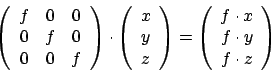 $\begin{pmatrix} f & 0 & 0 \\ 0 & f & 0 \\ 0 & 0 & f \end{pmatrix} \cdot \begin{pmatrix} x \\ y \\ z \end{pmatrix} = \begin{pmatrix} f \cdot x \\ f \cdot y \\ f \cdot z \end{pmatrix}$